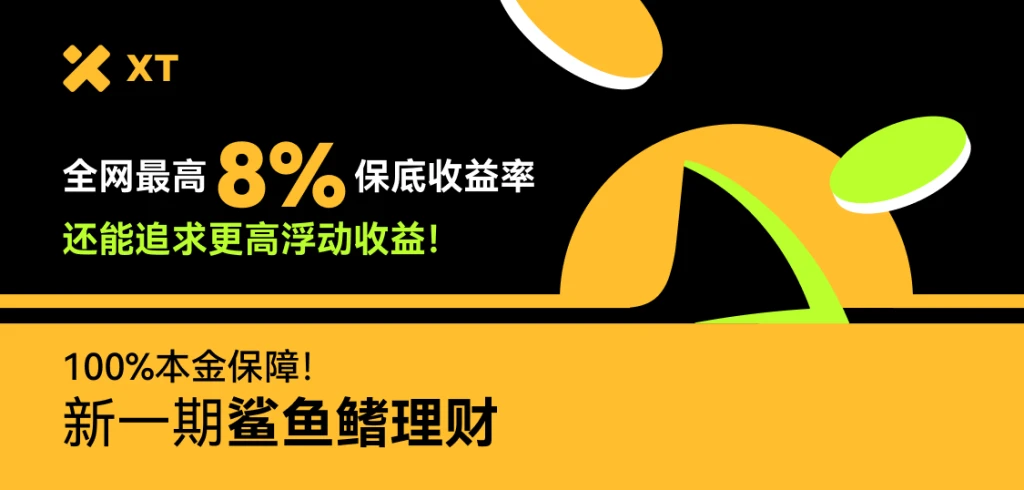 XT

全网最高 8% 保底收益率
还能追求更高浮动收益!

100%本金保障!
新一期鲨鱼鳍理财